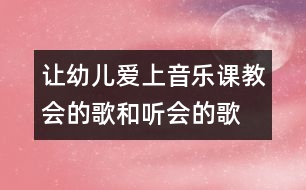 让幼儿爱上音乐课教会的歌和听会的歌